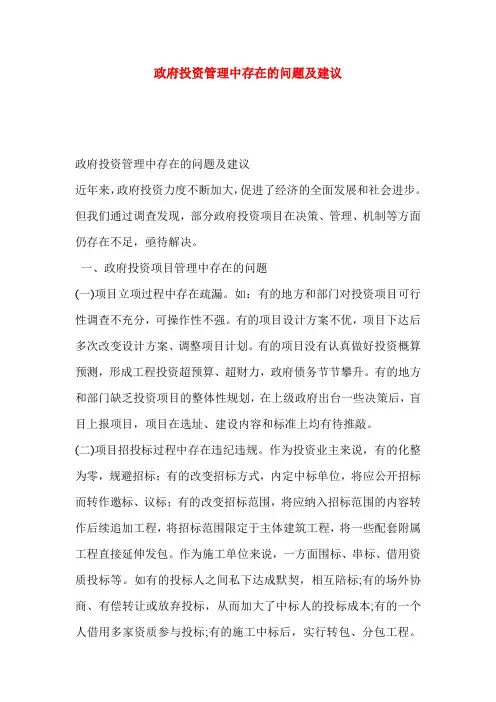 政府投资管理中存在的问题及建议

政府投资管理中存在的问题及建议

近年来，政府投资力度不断加大，促进了经济的全面发展和社会进步。但我们通过调查发现，部分政府投资项目在决策、管理、机制等方面仍存在不足，亟待解决。

一、政府投资项目管理中存在的问题

(一)项目立项过程中存在疏漏。如：有的地方和部门对投资项目可行性调查不充分，可操作性不强。有的项目设计方案不优，项目下达后多次改变设计方案、调整项目计划。有的项目没有认真做好投资概算预测，形成工程投资超预算、超财力，政府债务节节攀升。有的地方和部门缺乏投资项目的整体性规划，在上级政府出台一些决策后，盲目上报项目，项目在选址、建设内容和标准上均有待推敲。

(二)项目招投标过程中存在违纪违规。作为投资业主来说，有的化整为零，规避招标；有的改变招标方式，内定中标单位，将应公开招标而转作邀标、议标；有的改变招标范围，将应纳入招标范围的内容转作后续追加工程，将招标范围限定于主体建筑工程，将一些配套附属工程直接延伸发包。作为施工单位来说，一方面围标、串标、借用资质投标等。如有的投标人之间私下达成默契，相互陪标;有的场外协商、有偿转让或放弃投标，从而加大了中标人的投标成本;有的一个人借用多家资质参与投标;有的施工中标后，实行转包、分包工程。